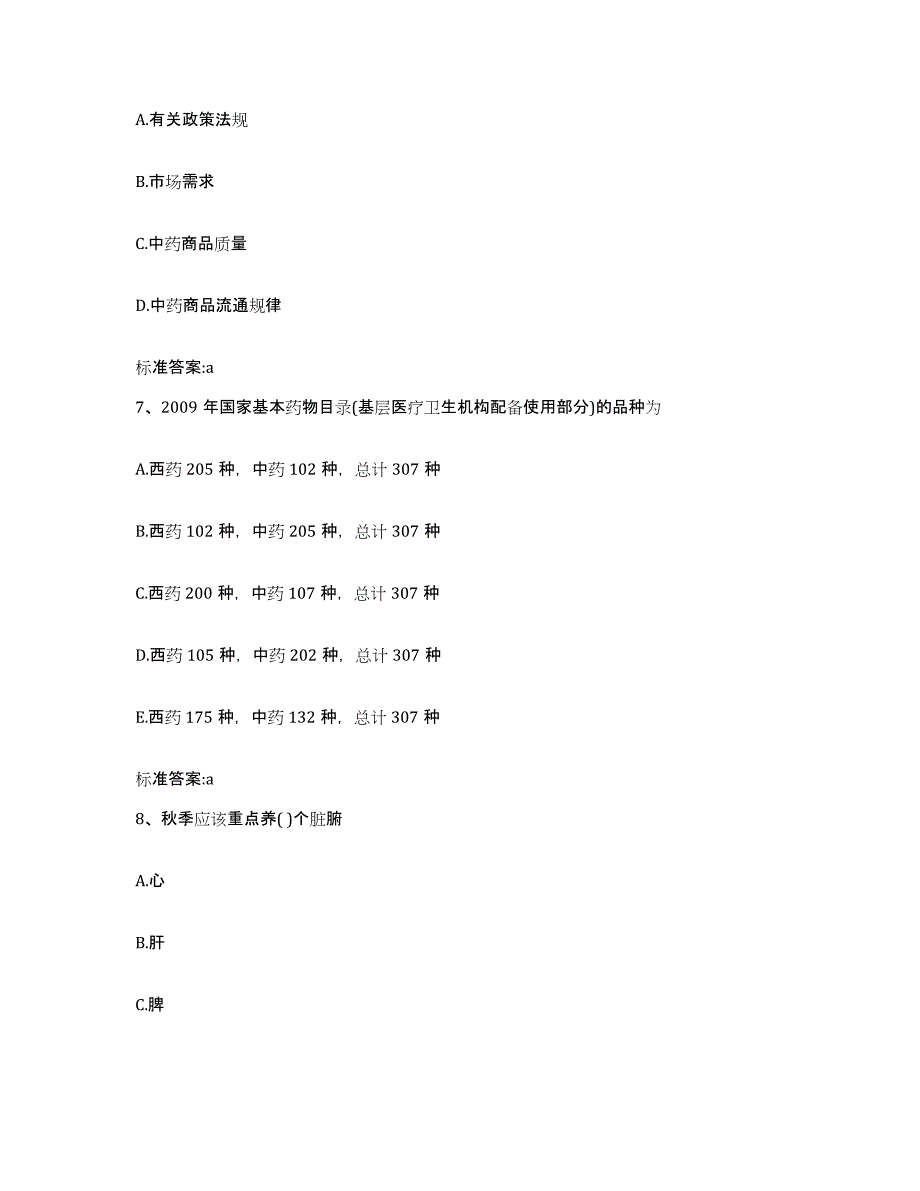 A.有关政策法规

B.市场需求

C.中药商品质量

D.中药商品流通规律

标准答案:a

7、2009 年国家基本药物目录(基层医疗卫生机构配备使用部分)的品种为

A.西药 205 种，中药 102 种，总计 307 种

B.西药 102 种，中药 205 种，总计 307 种

C.西药 200 种，中药 107 种，总计 307 种

D.西药 105 种，中药 202 种，总计 307 种

E.西药 175 种，中药 132 种，总计 307 种

标准答案:a

8、秋季应该重点养( )个脏腑

A.心

B.肝

C.脾